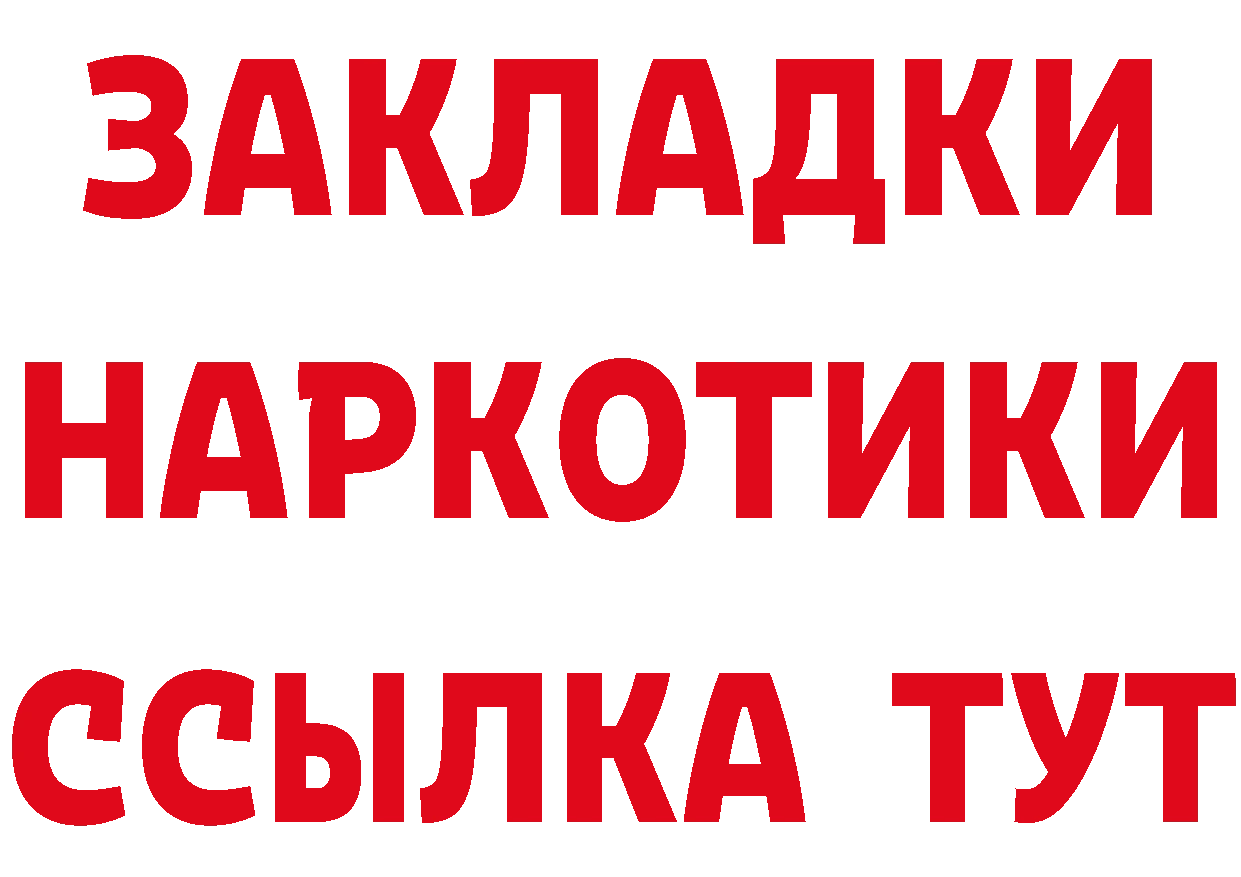 ЗАКЛАДКИ НАРКОТИКИ ССЫЛКА ТУТ